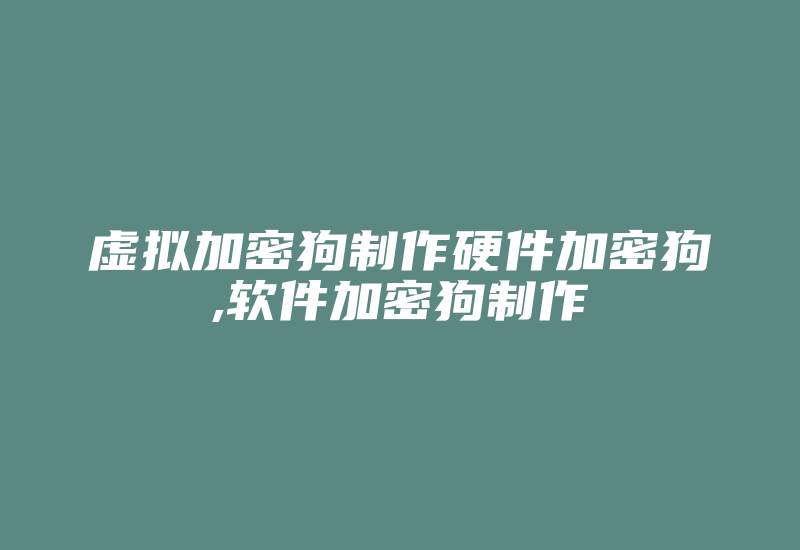 虚拟加密狗制作硬件加密狗,软件加密狗制作